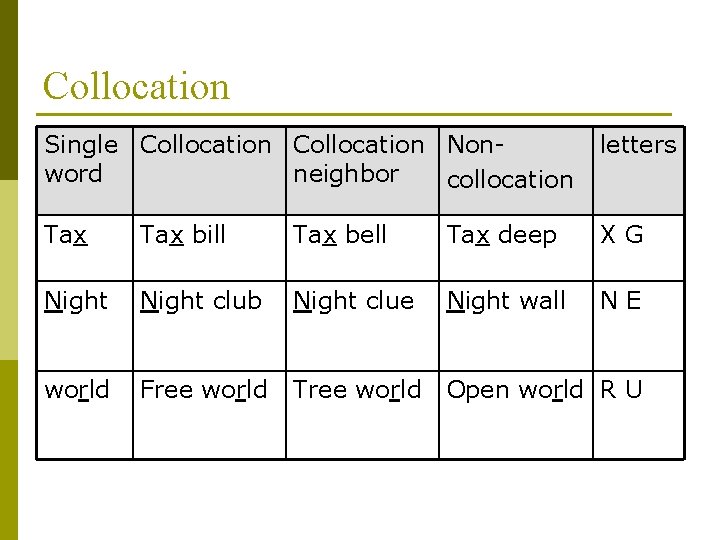 Collocation

| Single word | Collocation | Collocation neighbor | Non-collocation | letters |
|---|---|---|---|---|
| Tax | Tax bill | Tax bell | Tax deep | X G |
| Night | Night club | Night clue | Night wall | N E |
| world | Free world | Tree world | Open world | R U |